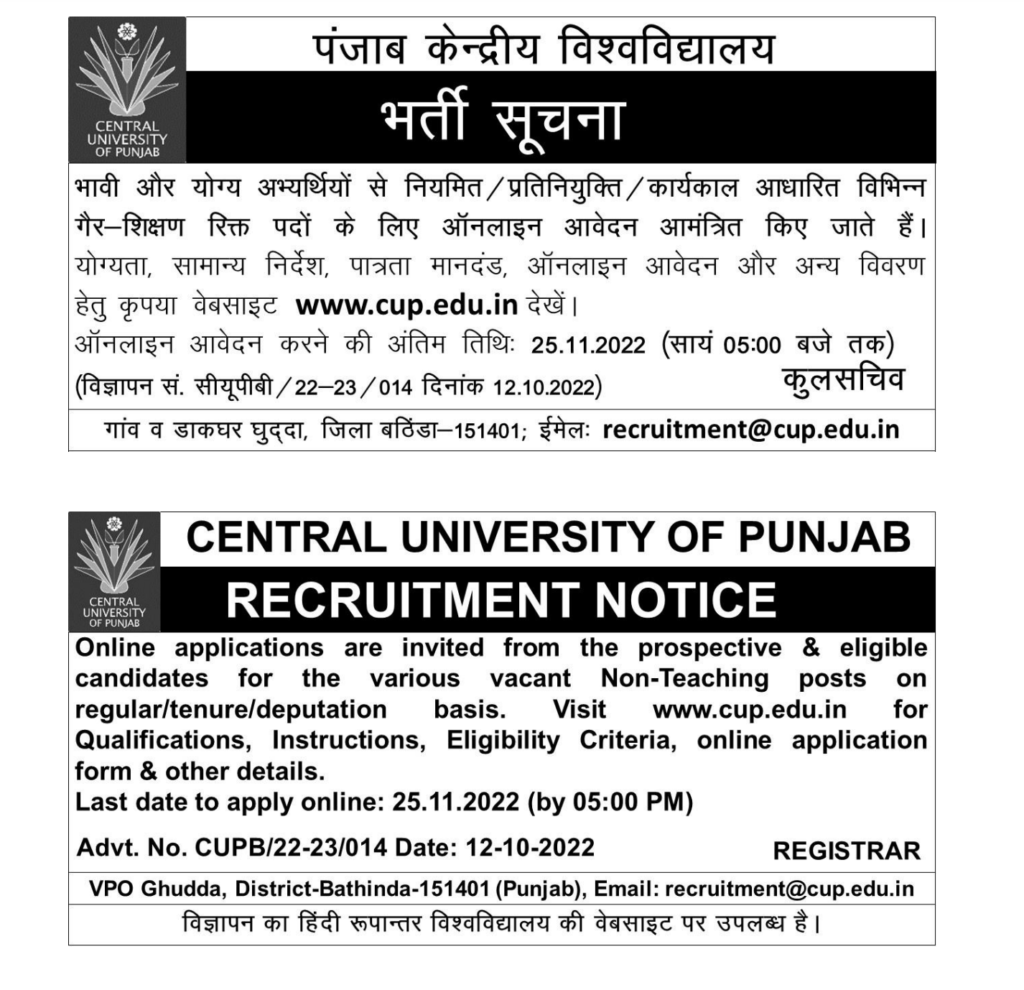 CENTRAL UNIVERSITY OF PUNJAB

पंजाब केन्द्रीय विश्वविद्यालय

भर्ती सूचना

भावी और योग्य अभ्यर्थियों से नियमित/प्रतिनियुक्ति/कार्यकाल आधारित विभिन्न गैर–शिक्षण रिक्त पदों के लिए ऑनलाइन आवेदन आमंत्रित किए जाते हैं। योग्यता, सामान्य निर्देश, पात्रता मानदंड, ऑनलाइन आवेदन और अन्य विवरण हेतु कृपया वेबसाइट www.cup.edu.in देखें।

ऑनलाइन आवेदन करने की अंतिम तिथिः 25.11.2022 (सायं 05:00 बजे तक)

(विज्ञापन सं. सीयूपीबी/22–23/014 दिनांक 12.10.2022)

कुलसचिव

गांव व डाकघर घुद्दा, जिला बठिंडा–151401; ईमेलः recruitment@cup.edu.in

CENTRAL UNIVERSITY OF PUNJAB

CENTRAL UNIVERSITY OF PUNJAB

RECRUITMENT NOTICE

Online applications are invited from the prospective & eligible candidates for the various vacant Non-Teaching posts on regular/tenure/deputation basis. Visit www.cup.edu.in for Qualifications, Instructions, Eligibility Criteria, online application form & other details.

Last date to apply online: 25.11.2022 (by 05:00 PM)

Advt. No. CUPB/22-23/014 Date: 12-10-2022

REGISTRAR

VPO Ghudda, District-Bathinda-151401 (Punjab), Email: recruitment@cup.edu.in

विज्ञापन का हिंदी रूपान्तर विश्वविद्यालय की वेबसाइट पर उपलब्ध है।